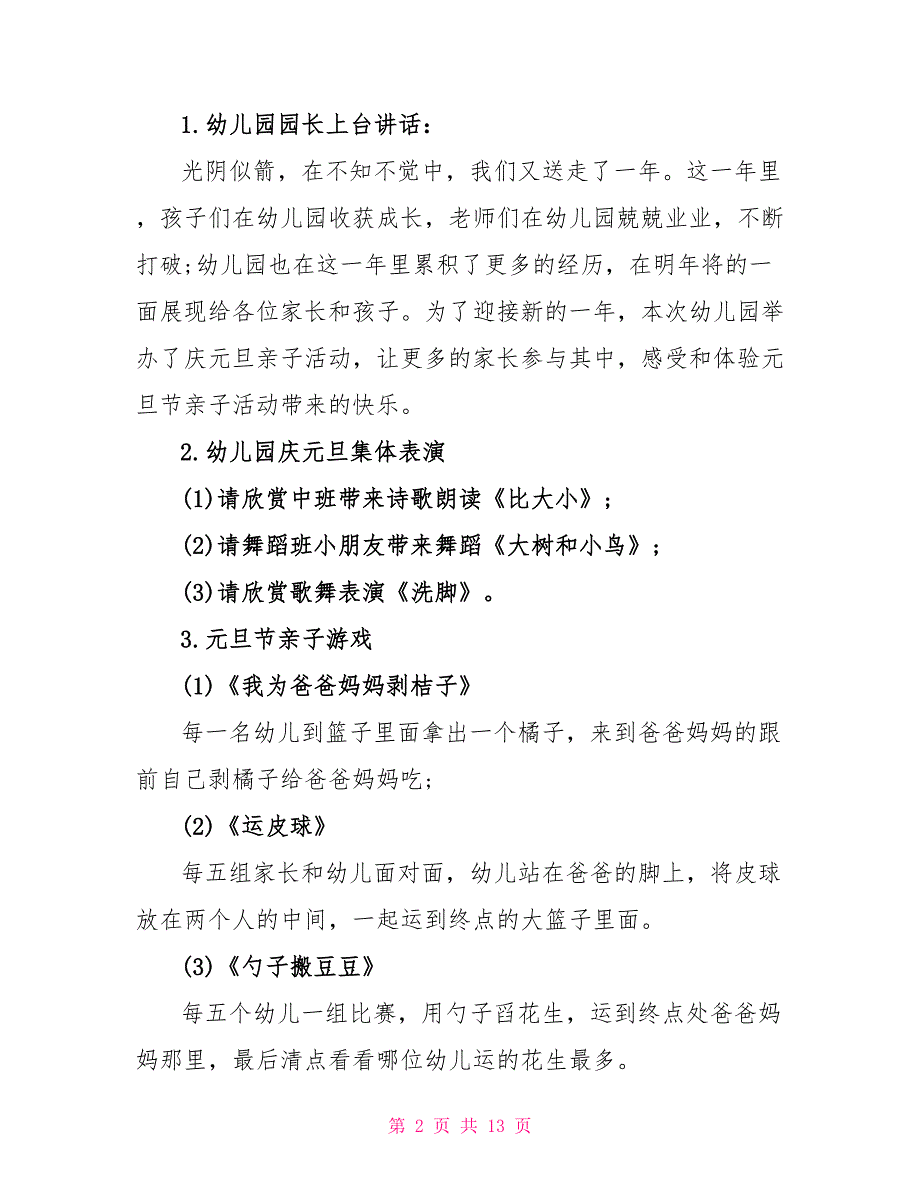 1.幼儿园园长上台讲话：

光阴似箭，在不知不觉中，我们又送走了一年。这一年里，孩子们在幼儿园收获成长，老师们在幼儿园兢兢业业，不断打破;幼儿园也在这一年里累积了更多的经历，在明年将的一面展现给各位家长和孩子。为了迎接新的一年，本次幼儿园举办了庆元旦亲子活动，让更多的家长参与其中，感受和体验元旦节亲子活动带来的快乐。

2.幼儿园庆元旦集体表演

(1)请欣赏中班带来诗歌朗读《比大小》；

(2)请舞蹈班小朋友带来舞蹈《大树和小鸟》；

(3)请欣赏歌舞表演《洗脚》。

3.元旦节亲子游戏

(1)《我为爸爸妈妈剥桔子》

每一名幼儿到篮子里面拿出一个橘子，来到爸爸妈妈的跟前自己剥橘子给爸爸妈妈吃;

(2)《运皮球》

每五组家长和幼儿面对面，幼儿站在爸爸的脚上，将皮球放在两个人的中间，一起运到终点的大篮子里面。

(3)《勺子搬豆豆》

每五个幼儿一组比赛，用勺子舀花生，运到终点处爸爸妈妈那里，最后清点看看哪位幼儿运的花生最多。

第 2 页 共 13 页